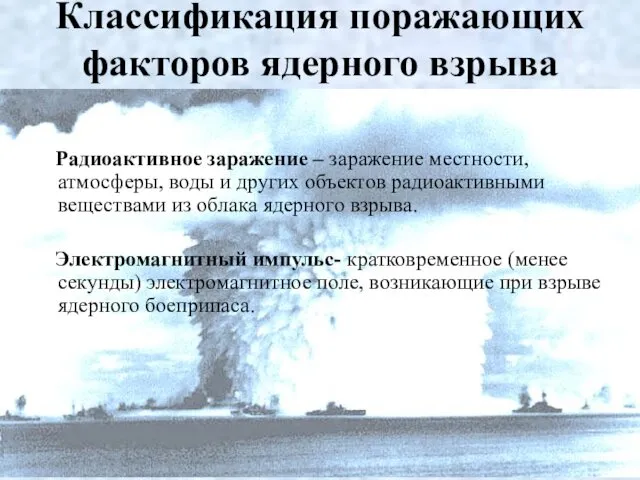 Классификация поражающих факторов ядерного взрыва

Радиоактивное заражение – заражение местности, атмосферы, воды и других объектов радиоактивными веществами из облака ядерного взрыва.

Электромагнитный импульс- кратковременное (менее секунды) электромагнитное поле, возникающие при взрыве ядерного боеприпаса.